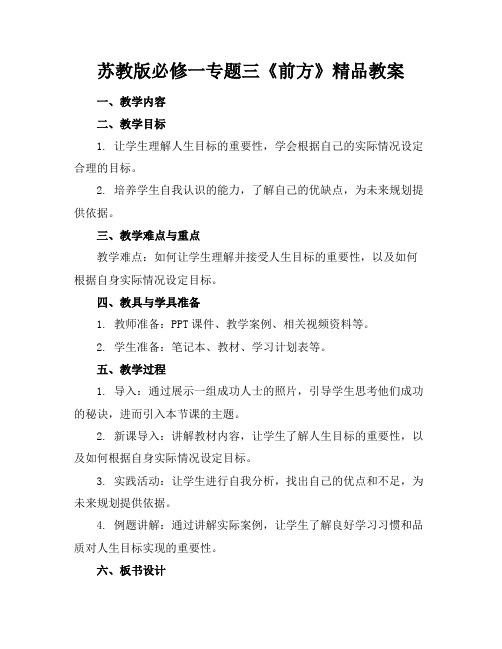 苏教版必修一专题三《前方》精品教案

一、教学内容

二、教学目标

1. 让学生理解人生目标的重要性，学会根据自己的实际情况设定合理的目标。

2. 培养学生自我认识的能力，了解自己的优缺点，为未来规划提供依据。

三、教学难点与重点

教学难点：如何让学生理解并接受人生目标的重要性，以及如何根据自身实际情况设定目标。

四、教具与学具准备

1. 教师准备：PPT课件、教学案例、相关视频资料等。

2. 学生准备：笔记本、教材、学习计划表等。

五、教学过程

1. 导入：通过展示一组成功人士的照片，引导学生思考他们成功的秘诀，进而引入本节课的主题。

2. 新课导入：讲解教材内容，让学生了解人生目标的重要性，以及如何根据自身实际情况设定目标。

3. 实践活动：让学生进行自我分析，找出自己的优点和不足，为未来规划提供依据。

4. 例题讲解：通过讲解实际案例，让学生了解良好学习习惯和品质对人生目标实现的重要性。

六、板书设计